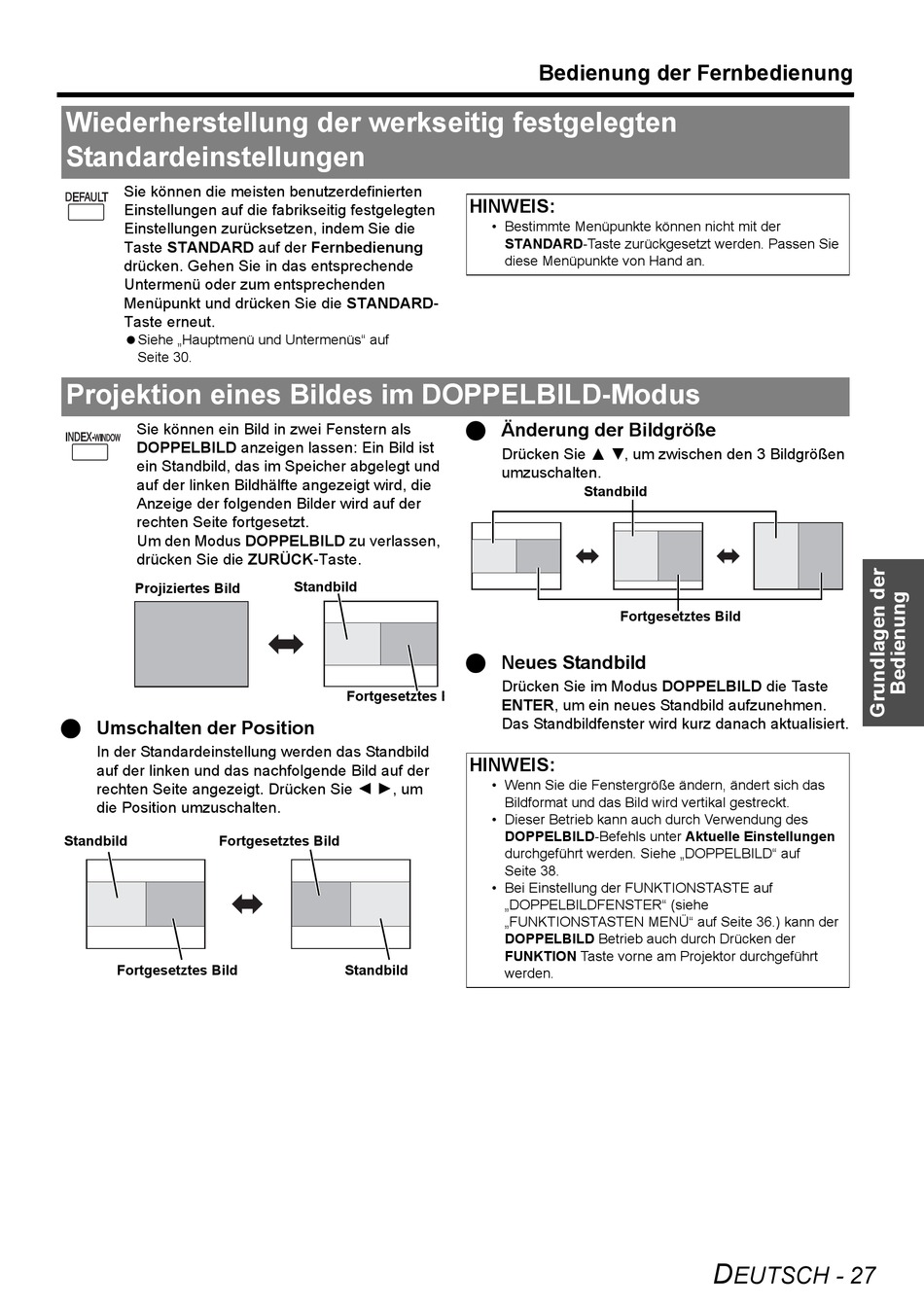 Bedienung der Fernbedienung

Wiederherstellung der werkseitig festgelegten Standardeinstellungen

DEFAULT

Sie können die meisten benutzerdefinierten Einstellungen auf die fabrikseitig festgelegten Einstellungen zurücksetzen, indem Sie die Taste STANDARD auf der Fernbedienung drücken. Gehen Sie in das entsprechende Untermenü oder zum entsprechenden Menüpunkt und drücken Sie die STANDARD-Taste erneut.

● Siehe „Hauptmenü und Untermenüs“ auf Seite 30.

HINWEIS:
• Bestimmte Menüpunkte können nicht mit der STANDARD-Taste zurückgesetzt werden. Passen Sie diese Menüpunkte von Hand an.

Projektion eines Bildes im DOPPELBILD-Modus

INDEX-WINDOW

Sie können ein Bild in zwei Fenstern als DOPPELBILD anzeigen lassen: Ein Bild ist ein Standbild, das im Speicher abgelegt und auf der linken Bildhälfte angezeigt wird, die Anzeige der folgenden Bilder wird auf der rechten Seite fortgesetzt.
Um den Modus DOPPELBILD zu verlassen, drücken Sie die ZURÜCK-Taste.

Projiziertes Bild
Standbild
Fortgesetztes I

● Umschalten der Position
In der Standardeinstellung werden das Standbild auf der linken und das nachfolgende Bild auf der rechten Seite angezeigt. Drücken Sie ◄ ►, um die Position umzuschalten.

Standbild
Fortgesetztes Bild
Fortgesetztes Bild
Standbild

● Änderung der Bildgröße
Drücken Sie ▲ ▼, um zwischen den 3 Bildgrößen umzuschalten.

Standbild
Fortgesetztes Bild

● Neues Standbild
Drücken Sie im Modus DOPPELBILD die Taste ENTER, um ein neues Standbild aufzunehmen. Das Standbildfenster wird kurz danach aktualisiert.

HINWEIS:
• Wenn Sie die Fenstergröße ändern, ändert sich das Bildformat und das Bild wird vertikal gestreckt.
• Dieser Betrieb kann auch durch Verwendung des DOPPELBILD-Befehls unter Aktuelle Einstellungen durchgeführt werden. Siehe „DOPPELBILD“ auf Seite 38.
• Bei Einstellung der FUNKTIONSTASTE auf „DOPPELBILDFENSTER“ (siehe „FUNKTIONSTASTEN MENÜ“ auf Seite 36.) kann der DOPPELBILD Betrieb auch durch Drücken der FUNKTION Taste vorne am Projektor durchgeführt werden.

Grundlagen der Bedienung

DEUTSCH - 27